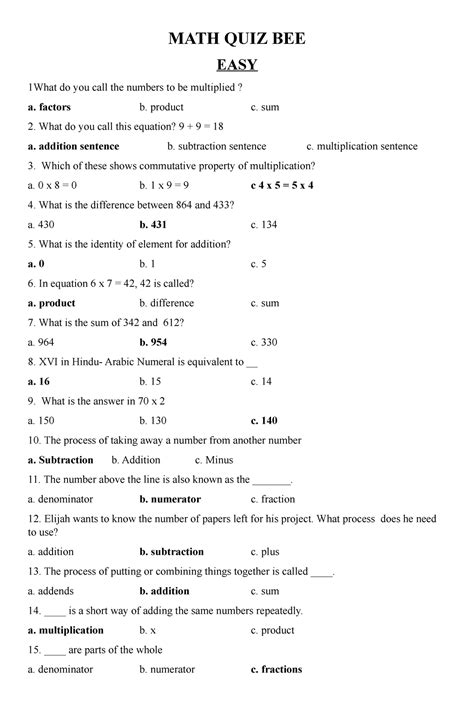 MATH QUIZ BEE

EASY

1What do you call the numbers to be multiplied ?

a. factors b. product c. sum

2. What do you call this equation? 9 + 9 = 18

a. addition sentence b. subtraction sentence c. multiplication sentence

3. Which of these shows commutative property of multiplication?

a. 0 x 8 = 0 b. 1 x 9 = 9 c 4 x 5 = 5 x 4

4. What is the difference between 864 and 433?

a. 430 b. 431 c. 134

5. What is the identity of element for addition?

a. 0 b. 1 c. 5

6. In equation 6 x 7 = 42, 42 is called?

a. product b. difference c. sum

7. What is the sum of 342 and 612?

a. 964 b. 954 c. 330

8. XVI in Hindu- Arabic Numeral is equivalent to __

a. 16 b. 15 c. 14

9. What is the answer in 70 x 2

a. 150 b. 130 c. 140

10. The process of taking away a number from another number

a. Subtraction b. Addition c. Minus

11. The number above the line is also known as the _______.

a. denominator b. numerator c. fraction

12. Elijah wants to know the number of papers left for his project. What process does he need to use?

a. addition b. subtraction c. plus

13. The process of putting or combining things together is called ____.

a. addends b. addition c. sum

14. ____ is a short way of adding the same numbers repeatedly.

a. multiplication b. x c. product

15. ____ are parts of the whole

a. denominator b. numerator c. fractions